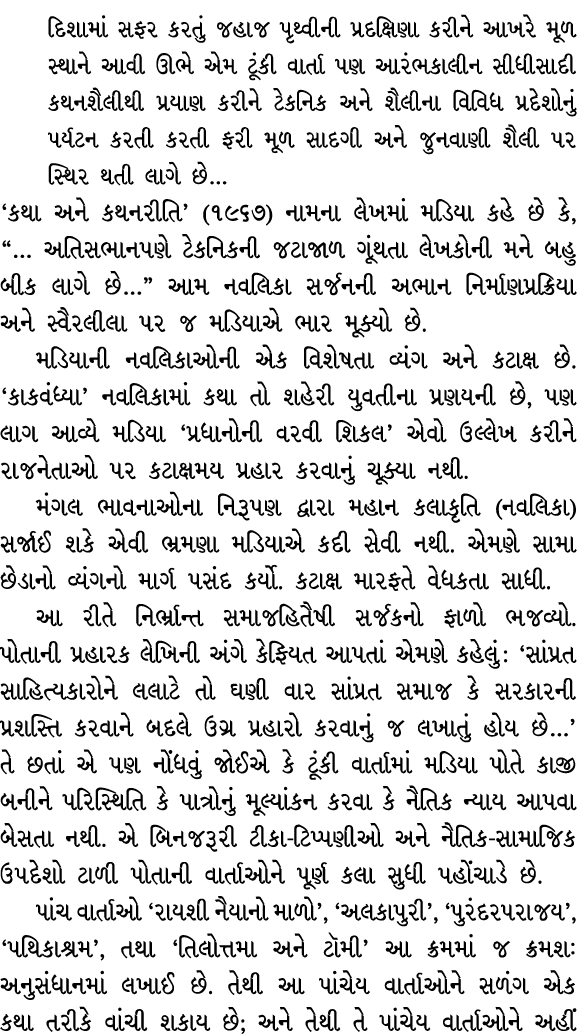 દિશામાં સફર કરતું જહાજ પૃથ્વીની પ્રદક્ષિણા કરીને આખરે મૂળ સ્થાને આવી ઊભે એમ ટૂંકી વાર્તા પણ આરંભકાલીન સીધીસાદી કથનશૈલીથી પ્રયાણ કરીને ટેકનિક અને શૈલીના વિવિધ પ્રદેશોનું પર્યટન કરતી કરતી ફરી મૂળ સાદગી અને જુનવાણી શૈલી પર સ્થિર થતી લાગે છે...

'કથા અને કથનરીતિ' (૧૯૬૭) નામના લેખમાં મડિયા કહે છે કે, "... અતિસભાનપણે ટેકનિકની જટાજાળ ગૂંથતા લેખકોની મને બહુ બીક લાગે છે..." આમ નવલિકા સર્જનની અભાન નિર્માણપ્રક્રિયા અને સ્વૈરલીલા પર જ મડિયાએ ભાર મૂક્યો છે.

મડિયાની નવલિકાઓની એક વિશેષતા વ્યંગ અને કટાક્ષ છે. 'કાકવંધ્યા' નવલિકામાં કથા તો શહેરી યુવતીના પ્રણયની છે, પણ લાગ આવ્યે મડિયા 'પ્રધાનોની વરવી શિકલ' એવો ઉલ્લેખ કરીને રાજનેતાઓ પર કટાક્ષમય પ્રહાર કરવાનું ચૂક્યા નથી.

મંગલ ભાવનાઓના નિરૂપણ દ્વારા મહાન કલાકૃતિ (નવલિકા) સર્જાઈ શકે એવી ભ્રમણા મડિયાએ કદી સેવી નથી. એમણે સામા છેડાનો વ્યંગનો માર્ગ પસંદ કર્યો. કટાક્ષ મારફતે વેધકતા સાધી.

આ રીતે નિર્ભ્રાન્ત સમાજહિતૈષી સર્જકનો ફાળો ભજવ્યો. પોતાની પ્રહારક લેખિની અંગે કેફિયત આપતાં એમણે કહેલું: 'સાંપ્રત સાહિત્યકારોને લલાટે તો ઘણી વાર સાંપ્રત સમાજ કે સરકારની પ્રશસ્તિ કરવાને બદલે ઉગ્ર પ્રહારો કરવાનું જ લખાતું હોય છે...' તે છતાં એ પણ નોંધવું જોઈએ કે ટૂંકી વાર્તામાં મડિયા પોતે કાજી બનીને પરિસ્થિતિ કે પાત્રોનું મૂલ્યાંકન કરવા કે નૈતિક ન્યાય આપવા બેસતા નથી. એ બિનજરૂરી ટીકા-ટિપ્પણીઓ અને નૈતિક-સામાજિક ઉપદેશો ટાળી પોતાની વાર્તાઓને પૂર્ણ કલા સુધી પહોંચાડે છે.

પાંચ વાર્તાઓ 'રાયશી નૈયાનો માળો', 'અલકાપુરી', 'પુરંદરપરાજય', 'પથિકાશ્રમ', તથા 'તિલોત્તમા અને ટૉમી' આ ક્રમમાં જ ક્રમશઃ અનુસંધાનમાં લખાઈ છે. તેથી આ પાંચેય વાર્તાઓને સળંગ એક કથા તરીકે વાંચી શકાય છે; અને તેથી તે પાંચેય વાર્તાઓને અહીં